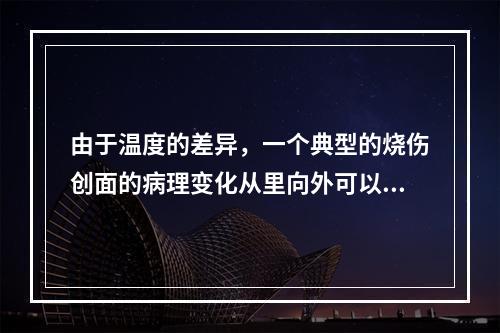 由于温度的差异，一个典型的烧伤创面的病理变化从里向外可以...